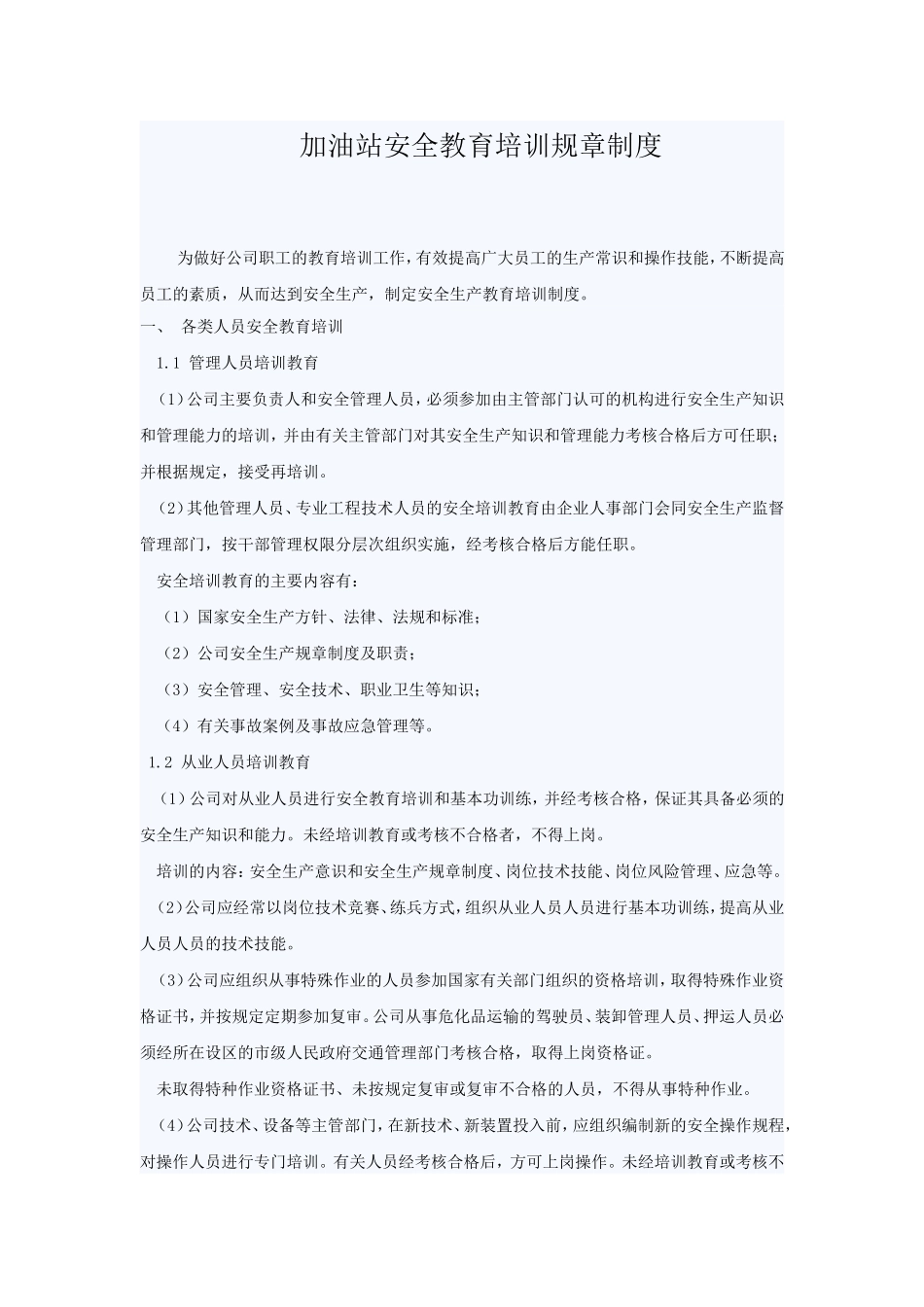 加油站安全教育培训规章制度

为做好公司职工的教育培训工作，有效提高广大员工的生产常识和操作技能，不断提高员工的素质，从而达到安全生产，制定安全生产教育培训制度。

一、 各类人员安全教育培训

1.1 管理人员培训教育

（1）公司主要负责人和安全管理人员，必须参加由主管部门认可的机构进行安全生产知识和管理能力的培训，并由有关主管部门对其安全生产知识和管理能力考核合格后方可任职；并根据规定，接受再培训。

（2）其他管理人员、专业工程技术人员的安全培训教育由企业人事部门会同安全生产监督管理部门，按干部管理权限分层次组织实施，经考核合格后方能任职。

安全培训教育的主要内容有：

（1）国家安全生产方针、法律、法规和标准；

（2）公司安全生产规章制度及职责；

（3）安全管理、安全技术、职业卫生等知识；

（4）有关事故案例及事故应急管理等。

1.2 从业人员培训教育

（1）公司对从业人员进行安全教育培训和基本功训练，并经考核合格，保证其具备必须的安全生产知识和能力。未经培训教育或考核不合格者，不得上岗。

培训的内容：安全生产意识和安全生产规章制度、岗位技术技能、岗位风险管理、应急等。

（2）公司应经常以岗位技术竞赛、练兵方式，组织从业人员人员进行基本功训练，提高从业人员人员的技术技能。

（3）公司应组织从事特殊作业的人员参加国家有关部门组织的资格培训，取得特殊作业资格证书，并按规定定期参加复审。公司从事危化品运输的驾驶员、装卸管理人员、押运人员必须经所在设区的市级人民政府交通管理部门考核合格，取得上岗资格证。

未取得特种作业资格证书、未按规定复审或复审不合格的人员，不得从事特种作业。

（4）公司技术、设备等主管部门，在新技术、新装置投入前，应组织编制新的安全操作规程，对操作人员进行专门培训。有关人员经考核合格后，方可上岗操作。未经培训教育或考核不